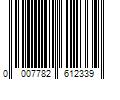 0 007782 612339